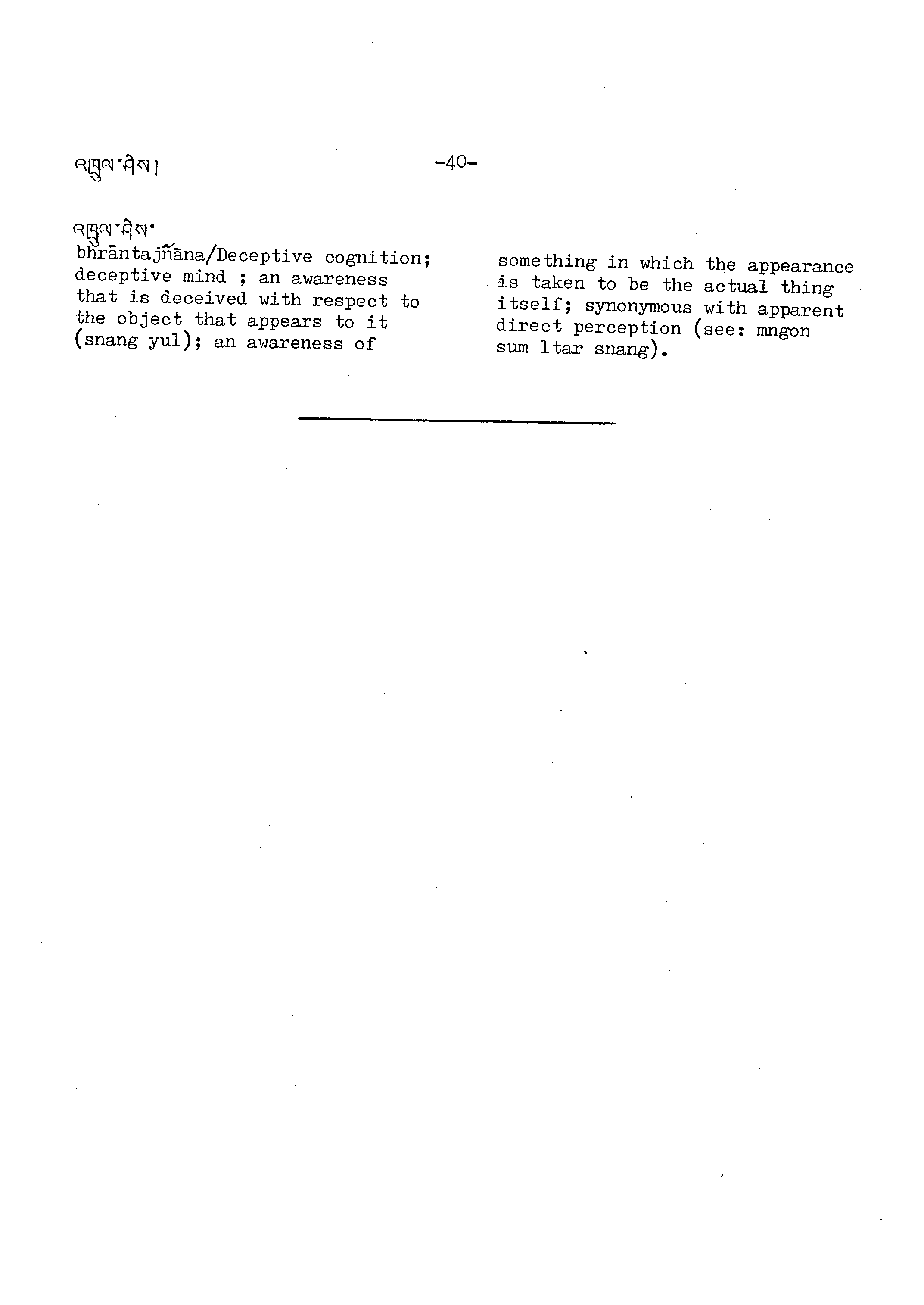 འཁྲུལ་ཤེས། -40-

འཁྲུལ་ཤེས་
bhrāntajñāna/Deceptive cognition; deceptive mind ; an awareness that is deceived with respect to the object that appears to it (snang yul); an awareness of

something in which the appearance is taken to be the actual thing itself; synonymous with apparent direct perception (see: mngon sum ltar snang).